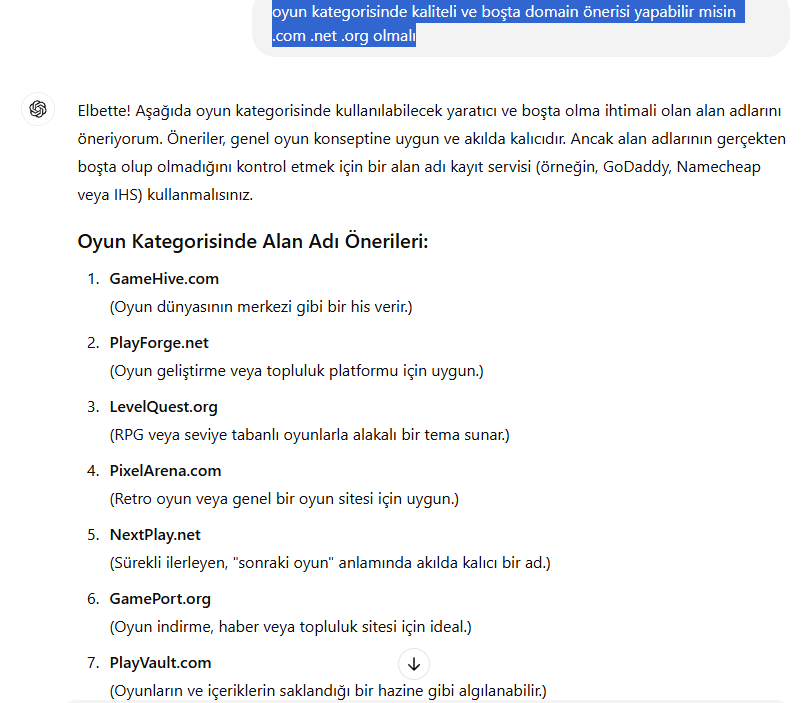 oyun kategorisinde kaliteli ve boşta domain önerisi yapabilir misin .com .net .org olmalı

Elbette! Aşağıda oyun kategorisinde kullanılabilecek yaratıcı ve boşta olma ihtimali olan alan adlarını öneriyorum. Öneriler, genel oyun konseptine uygun ve akılda kalıcıdır. Ancak alan adlarının gerçekten boşta olup olmadığını kontrol etmek için bir alan adı kayıt servisi (örneğin, GoDaddy, Namecheap veya IHS) kullanmalısınız.

Oyun Kategorisinde Alan Adı Önerileri:

1. GameHive.com
(Oyun dünyasının merkezi gibi bir his verir.)

2. PlayForge.net
(Oyun geliştirme veya topluluk platformu için uygun.)

3. LevelQuest.org
(RPG veya seviye tabanlı oyunlarla alakalı bir tema sunar.)

4. PixelArena.com
(Retro oyun veya genel bir oyun sitesi için uygun.)

5. NextPlay.net
(Sürekli ilerleyen, "sonraki oyun" anlamında akılda kalıcı bir ad.)

6. GamePort.org
(Oyun indirme, haber veya topluluk sitesi için ideal.)

7. PlayVault.com
(Oyunların ve içeriklerin saklandığı bir hazine gibi algılanabilir.)